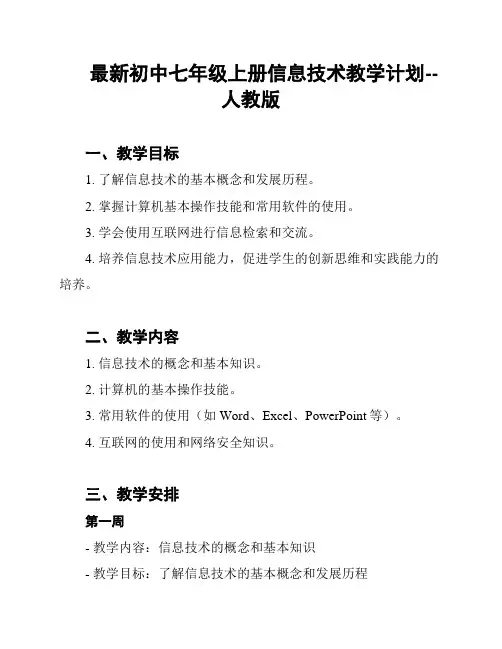 最新初中七年级上册信息技术教学计划--人教版

一、教学目标

1. 了解信息技术的基本概念和发展历程。

2. 掌握计算机基本操作技能和常用软件的使用。

3. 学会使用互联网进行信息检索和交流。

4. 培养信息技术应用能力，促进学生的创新思维和实践能力的培养。

二、教学内容

1. 信息技术的概念和基本知识。

2. 计算机的基本操作技能。

3. 常用软件的使用（如 Word、Excel、PowerPoint 等）。

4. 互联网的使用和网络安全知识。

三、教学安排

第一周

- 教学内容：信息技术的概念和基本知识

- 教学目标：了解信息技术的基本概念和发展历程